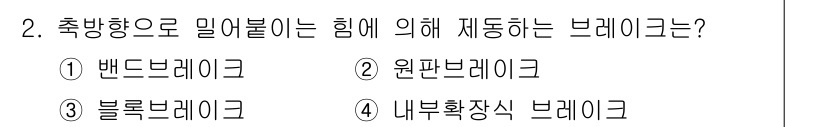 2. 축방향으로 밀어붙이는 힘에 의해 제동하는 브레이크는?

① 밴드브레이크 ② 원판브레이크

③ 블록브레이크 ④ 내부확장식 브레이크